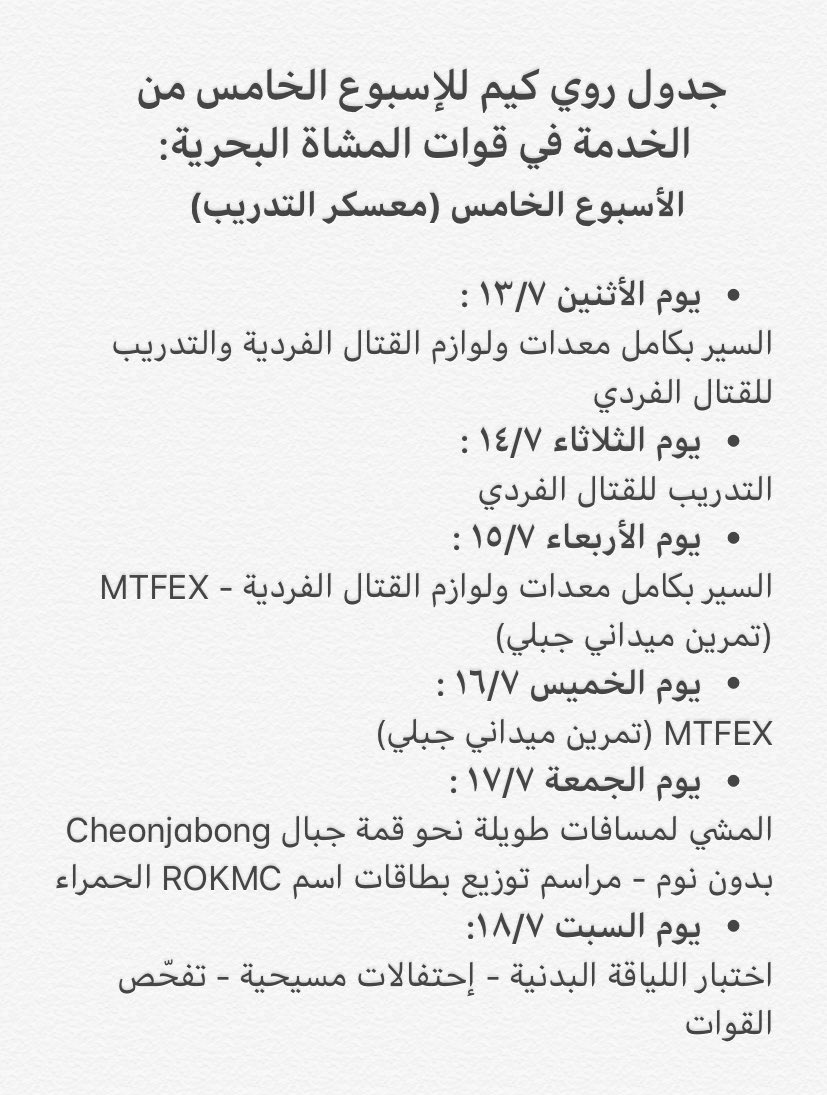 جدول روي كيم للإسبوع الخامس من الخدمة في قوات المشاة البحرية:

الأسبوع الخامس (معسكر التدريب)

• يوم الأثنين ١٣/٧ :
السير بكامل معدات ولوازم القتال الفردية والتدريب للقتال الفردي

• يوم الثلاثاء ١٤/٧ :
التدريب للقتال الفردي

• يوم الأربعاء ١٥/٧ :
السير بكامل معدات ولوازم القتال الفردية - MTFEX (تمرين ميداني جبلي)

• يوم الخميس ١٦/٧ :
MTFEX (تمرين ميداني جبلي)

• يوم الجمعة ١٧/٧ :
المشي لمسافات طويلة نحو قمة جبال Cheonjabong بدون نوم - مراسم توزيع بطاقات اسم ROKMC الحمراء

• يوم السبت ١٨/٧:
اختبار اللياقة البدنية - إحتفالات مسيحية - تفحّص القوات